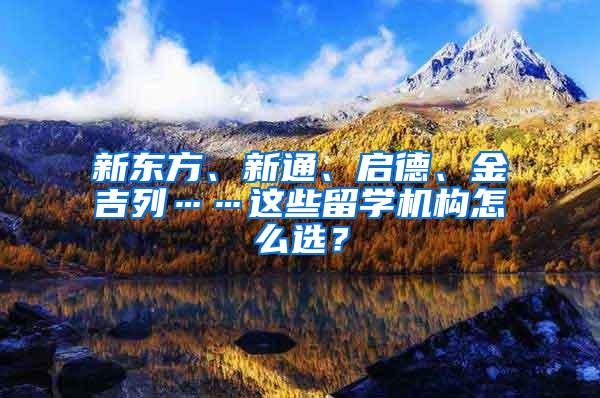 新东方、新通、启德、金吉列……这些留学机构怎么选？